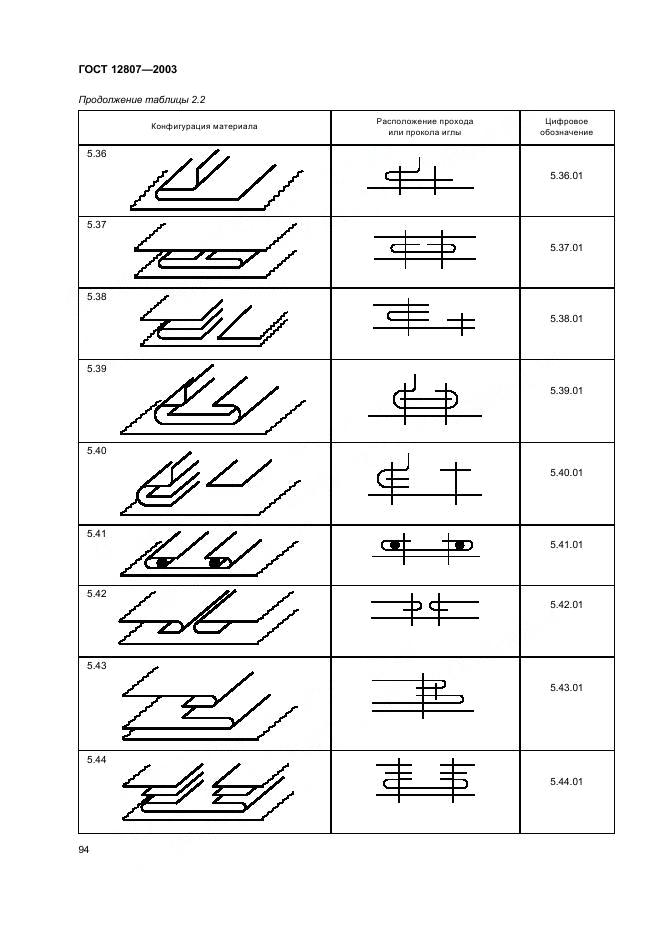 ГОСТ 12807—2003

Продолжение таблицы 2.2

| Конфигурация материала | Расположение прохода или прокола иглы | Цифровое обозначение |
|---|---|---|
| 5.36 | | 5.36.01 |
| 5.37 | | 5.37.01 |
| 5.38 | | 5.38.01 |
| 5.39 | | 5.39.01 |
| 5.40 | | 5.40.01 |
| 5.41 | | 5.41.01 |
| 5.42 | | 5.42.01 |
| 5.43 | | 5.43.01 |
| 5.44 | | 5.44.01 |

94